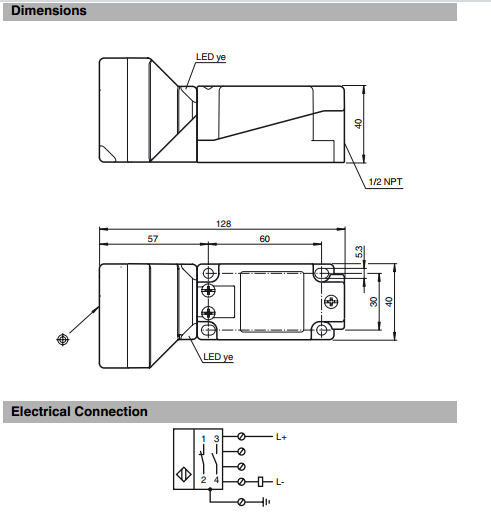 Dimensions

LED ye

40

1/2 NPT

128

57

60

5.3

30

40

LED ye

Electrical Connection

1 3

2 4

L+

L-